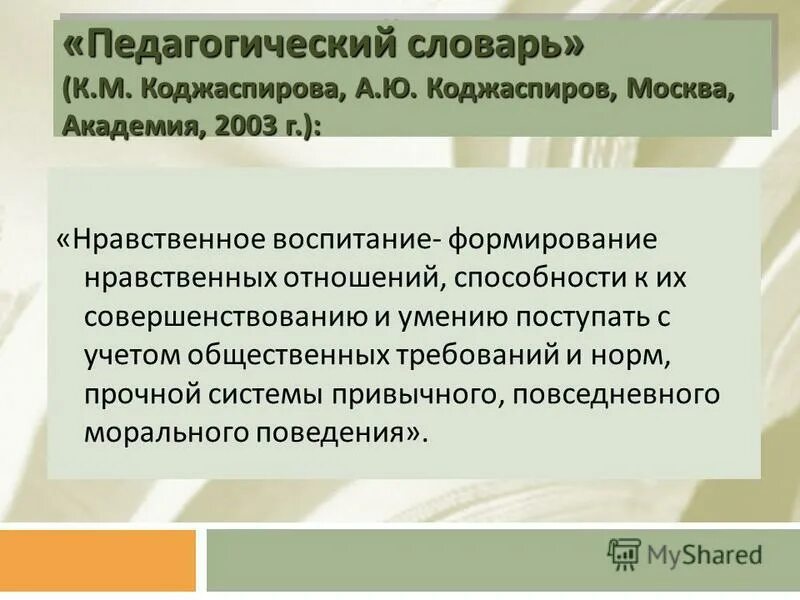 «Педагогический словарь» (К.М. Коджаспирова, А.Ю. Коджаспиров, Москва, Академия, 2003 г.):

«Нравственное воспитание- формирование нравственных отношений, способности к их совершенствованию и умению поступать с учетом общественных требований и норм, прочной системы привычного, повседневного морального поведения».

MyShared